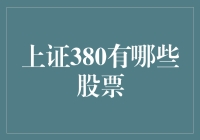 上证380有哪些股票